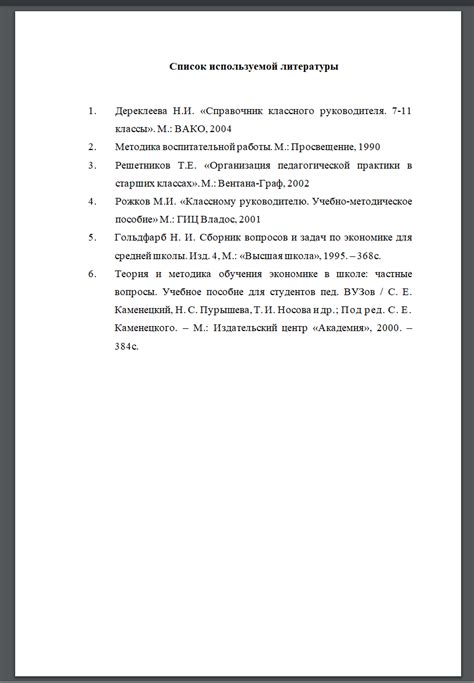 Список используемой литературы

1. Дереклеева Н.И. «Справочник классного руководителя. 7-11 классы». М.: ВАКО, 2004

2. Методика воспитательной работы. М.: Просвещение, 1990

3. Решетников Т.Е. «Организация педагогической практики в старших классах». М.: Вентана-Граф, 2002

4. Рожков М.И. «Классному руководителю. Учебно-методическое пособие» М.: ГИЦ Владос, 2001

5. Гольдфарб Н. И. Сборник вопросов и задач по экономике для средней школы. Изд. 4, М.: «Высшая школа», 1995. – 368с.

6. Теория и методика обучения экономике в школе: частные вопросы. Учебное пособие для студентов пед. ВУЗов / С. Е. Каменецкий, Н. С. Пурышева, Т. И. Носова и др.; Под ред. С. Е. Каменецкого. – М.: Издательский центр «Академия», 2000. – 384с.